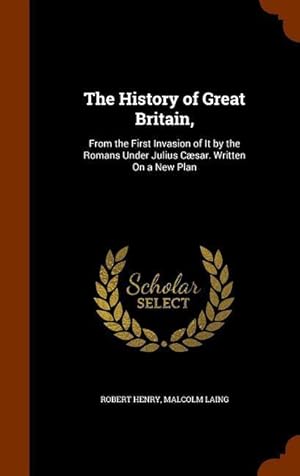 The History of Great Britain,

From the First Invasion of It by the Romans Under Julius Cæsar. Written On a New Plan

Scholar SELECT

ROBERT HENRY, MALCOLM LAING